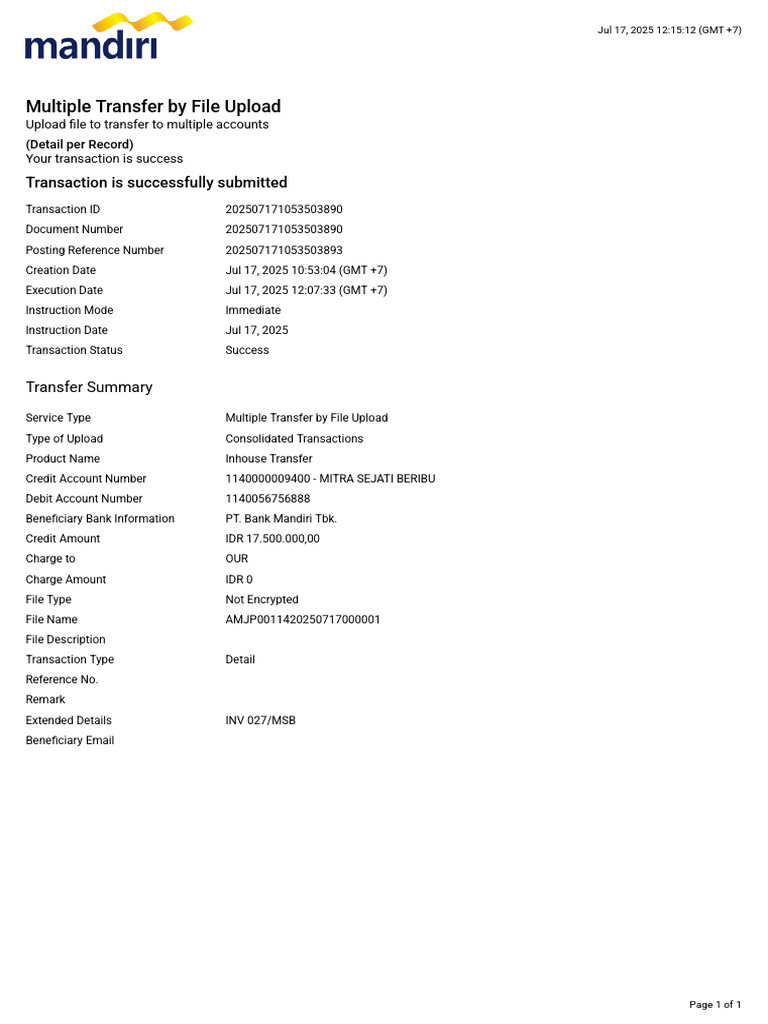 mandiri

Jul 17, 2025 12:15:12 (GMT +7)

Multiple Transfer by File Upload
Upload file to transfer to multiple accounts

(Detail per Record)
Your transaction is success

Transaction is successfully submitted

Transaction ID 202507171053503890
Document Number 202507171053503890
Posting Reference Number 202507171053503893
Creation Date Jul 17, 2025 10:53:04 (GMT +7)
Execution Date Jul 17, 2025 12:07:33 (GMT +7)
Instruction Mode Immediate
Instruction Date Jul 17, 2025
Transaction Status Success

Transfer Summary

Service Type Multiple Transfer by File Upload
Type of Upload Consolidated Transactions
Product Name Inhouse Transfer
Credit Account Number 1140000009400 - MITRA SEJATI BERIBU
Debit Account Number 1140056756888
Beneficiary Bank Information PT. Bank Mandiri Tbk.
Credit Amount IDR 17.500.000,00
Charge to OUR
Charge Amount IDR 0
File Type Not Encrypted
File Name AMJP0011420250717000001
File Description
Transaction Type Detail
Reference No.
Remark
Extended Details INV 027/MSB
Beneficiary Email

Page 1 of 1